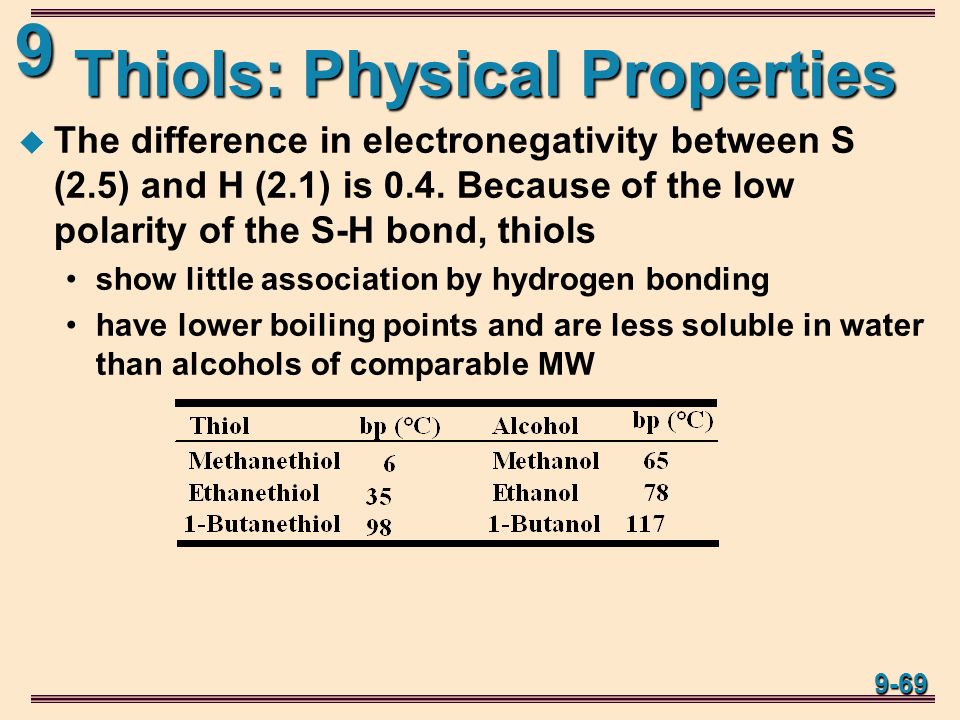 9 Thiols: Physical Properties

The difference in electronegativity between S (2.5) and H (2.1) is 0.4. Because of the low polarity of the S-H bond, thiols

• show little association by hydrogen bonding
• have lower boiling points and are less soluble in water than alcohols of comparable MW

| Thiol | bp (°C) | Alcohol | bp (°C) |
|---|---|---|---|
| Methanethiol | 6 | Methanol | 65 |
| Ethanethiol | 35 | Ethanol | 78 |
| 1-Butanethiol | 98 | 1-Butanol | 117 |

9-69